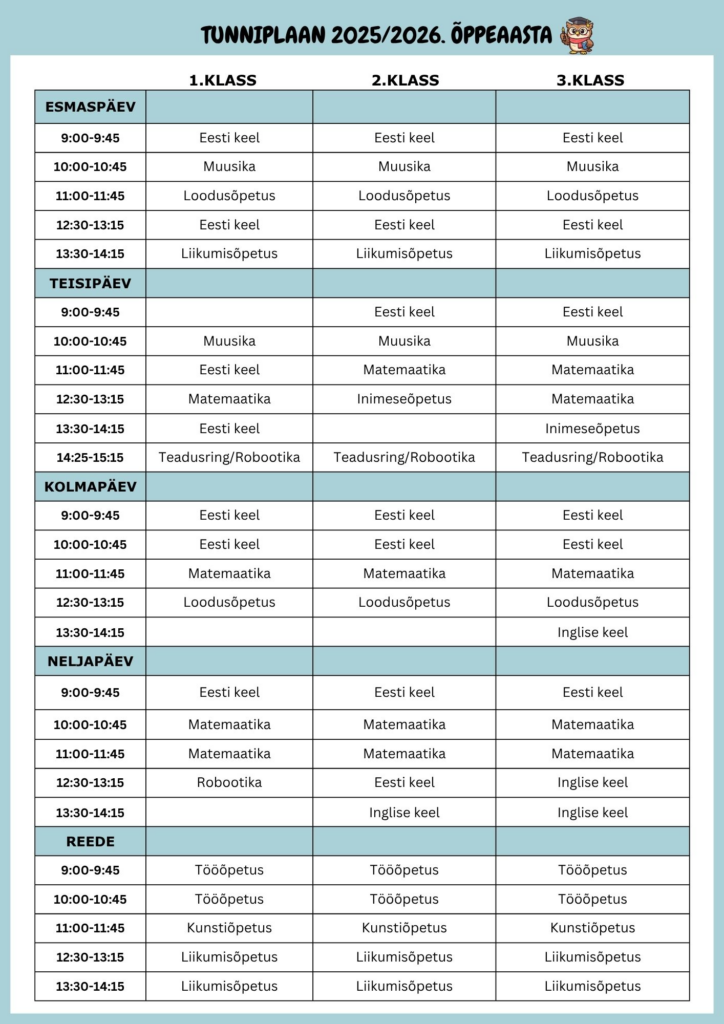 TUNNIPLAAN 2025/2026. ÕPPEAASTA

| | 1.KLASS | 2.KLASS | 3.KLASS |
|---|---|---|---|
| ESMASPÄEV | | | |
| 9:00-9:45 | Eesti keel | Eesti keel | Eesti keel |
| 10:00-10:45 | Muusika | Muusika | Muusika |
| 11:00-11:45 | Loodusõpetus | Loodusõpetus | Loodusõpetus |
| 12:30-13:15 | Eesti keel | Eesti keel | Eesti keel |
| 13:30-14:15 | Liikumisõpetus | Liikumisõpetus | Liikumisõpetus |
| TEISIPÄEV | | | |
| 9:00-9:45 | | Eesti keel | Eesti keel |
| 10:00-10:45 | Muusika | Muusika | Muusika |
| 11:00-11:45 | Eesti keel | Matemaatika | Matemaatika |
| 12:30-13:15 | Matemaatika | Inimeseõpetus | Matemaatika |
| 13:30-14:15 | Eesti keel | | Inimeseõpetus |
| 14:25-15:15 | Teadusring/Robootika | Teadusring/Robootika | Teadusring/Robootika |
| KOLMAPÄEV | | | |
| 9:00-9:45 | Eesti keel | Eesti keel | Eesti keel |
| 10:00-10:45 | Eesti keel | Eesti keel | Eesti keel |
| 11:00-11:45 | Matemaatika | Matemaatika | Matemaatika |
| 12:30-13:15 | Loodusõpetus | Loodusõpetus | Loodusõpetus |
| 13:30-14:15 | | | Inglise keel |
| NELJAPÄEV | | | |
| 9:00-9:45 | Eesti keel | Eesti keel | Eesti keel |
| 10:00-10:45 | Matemaatika | Matemaatika | Matemaatika |
| 11:00-11:45 | Matemaatika | Matemaatika | Matemaatika |
| 12:30-13:15 | Robootika | Eesti keel | Inglise keel |
| 13:30-14:15 | | Inglise keel | Inglise keel |
| REEDE | | | |
| 9:00-9:45 | Tööõpetus | Tööõpetus | Tööõpetus |
| 10:00-10:45 | Tööõpetus | Tööõpetus | Tööõpetus |
| 11:00-11:45 | Kunstiõpetus | Kunstiõpetus | Kunstiõpetus |
| 12:30-13:15 | Liikumisõpetus | Liikumisõpetus | Liikumisõpetus |
| 13:30-14:15 | Liikumisõpetus | Liikumisõpetus | Liikumisõpetus |